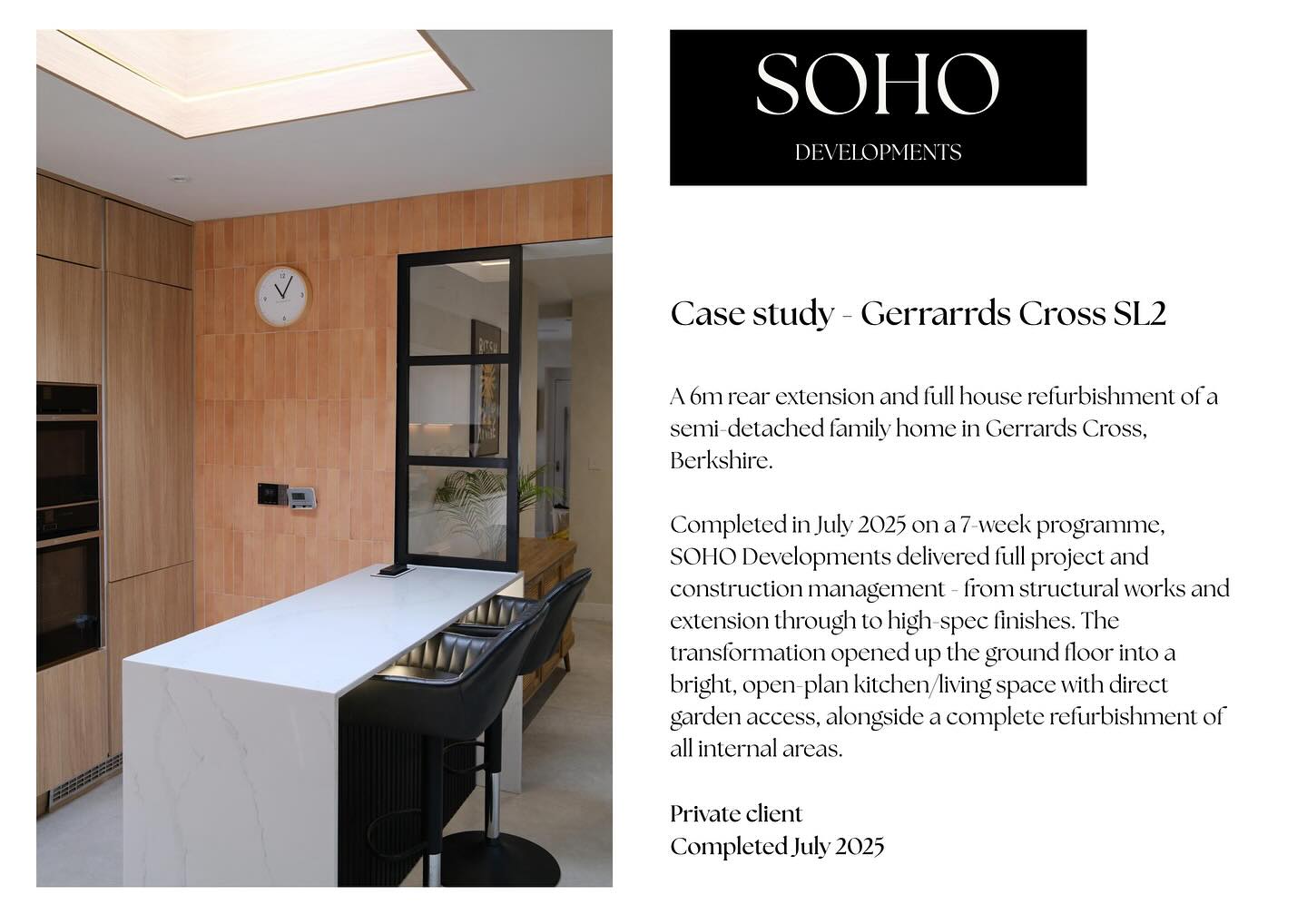 SOHO
DEVELOPMENTS

Case study - Gerrarrds Cross SL2

A 6m rear extension and full house refurbishment of a semi-detached family home in Gerrards Cross, Berkshire.

Completed in July 2025 on a 7-week programme, SOHO Developments delivered full project and construction management - from structural works and extension through to high-spec finishes. The transformation opened up the ground floor into a bright, open-plan kitchen/living space with direct garden access, alongside a complete refurbishment of all internal areas.

Private client
Completed July 2025